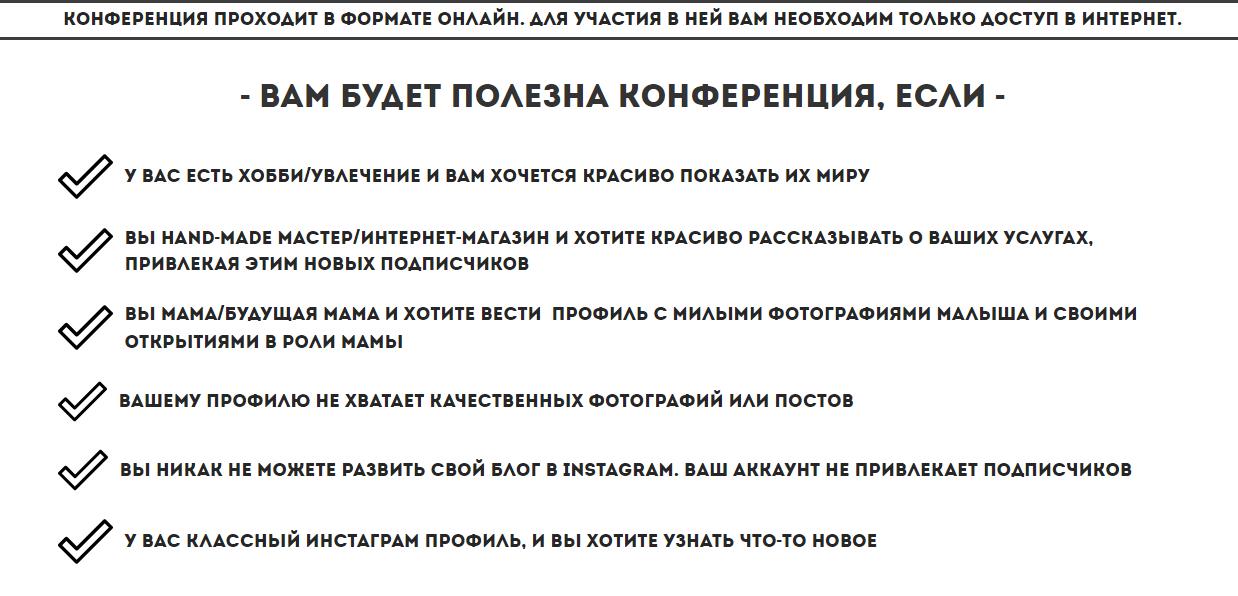 КОНФЕРЕНЦИЯ ПРОХОДИТ В ФОРМАТЕ ОНЛАЙН. ДЛЯ УЧАСТИЯ В НЕЙ ВАМ НЕОБХОДИМ ТОЛЬКО ДОСТУП В ИНТЕРНЕТ.

- ВАМ БУДЕТ ПОЛЕЗНА КОНФЕРЕНЦИЯ, ЕСЛИ -

У ВАС ЕСТЬ ХОББИ/УВЛЕЧЕНИЕ И ВАМ ХОЧЕТСЯ КРАСИВО ПОКАЗАТЬ ИХ МИРУ

ВЫ HAND-MADE МАСТЕР/ИНТЕРНЕТ-МАГАЗИН И ХОТИТЕ КРАСИВО РАССКАЗЫВАТЬ О ВАШИХ УСЛУГАХ, ПРИВЛЕКАЯ ЭТИМ НОВЫХ ПОДПИСЧИКОВ

ВЫ МАМА/БУДУЩАЯ МАМА И ХОТИТЕ ВЕСТИ ПРОФИЛЬ С МИЛЫМИ ФОТОГРАФИЯМИ МАЛЫША И СВОИМИ ОТКРЫТИЯМИ В РОЛИ МАМЫ

ВАШЕМУ ПРОФИЛЮ НЕ ХВАТАЕТ КАЧЕСТВЕННЫХ ФОТОГРАФИЙ ИЛИ ПОСТОВ

ВЫ НИКАК НЕ МОЖЕТЕ РАЗВИТЬ СВОЙ БЛОГ В INSTAGRAM. ВАШ АККАУНТ НЕ ПРИВЛЕКАЕТ ПОДПИСЧИКОВ

У ВАС КЛАССНЫЙ ИНСТАГРАМ ПРОФИЛЬ, И ВЫ ХОТИТЕ УЗНАТЬ ЧТО-ТО НОВОЕ